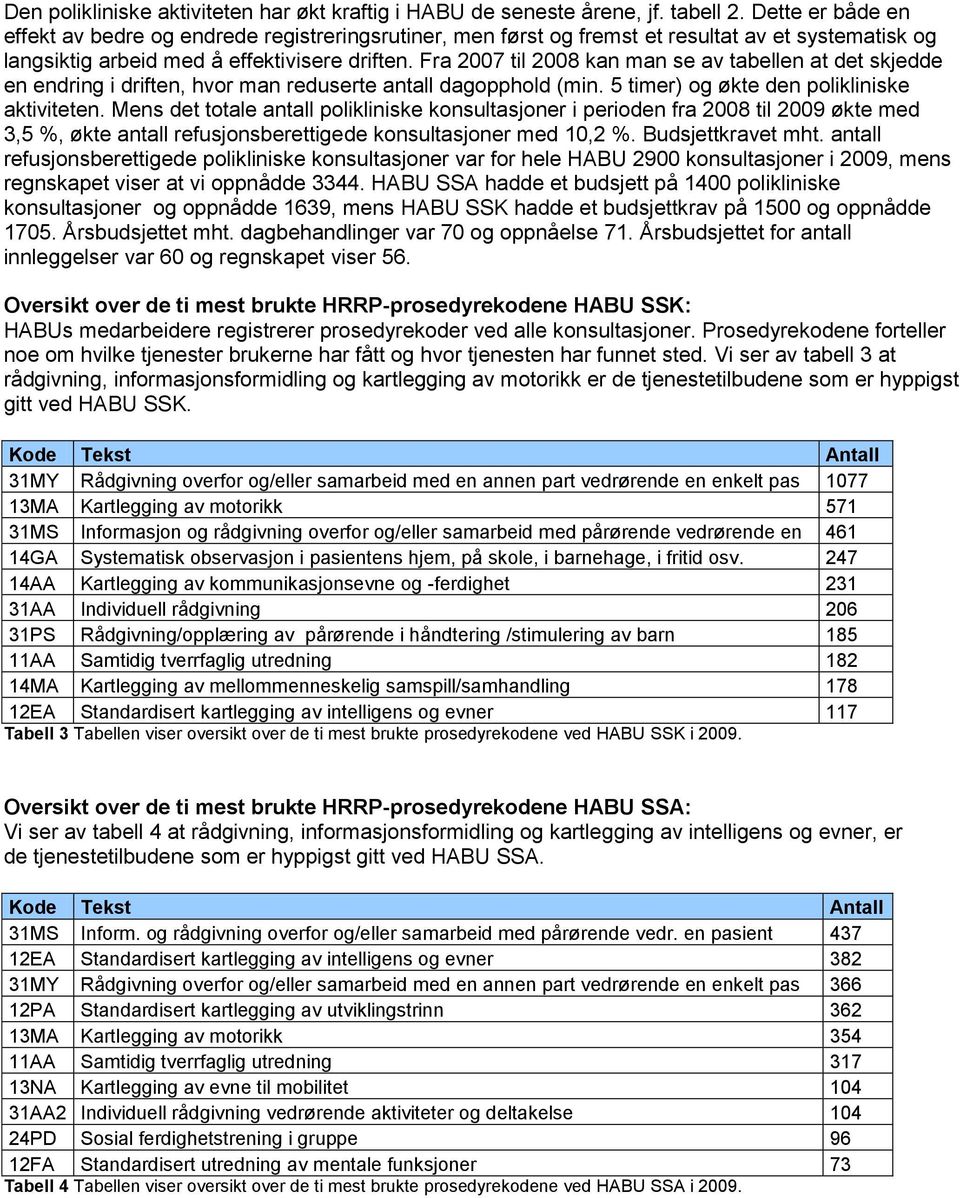 Den polikliniske aktiviteten har økt kraftig i HABU de seneste årene, jf. tabell 2. Dette er både en effekt av bedre og endrede registreringsrutiner, men først og fremst et resultat av et systematisk og langsiktig arbeid med å effektivisere driften. Fra 2007 til 2008 kan man se av tabellen at det skjedde en endring i driften, hvor man reduserte antall dagopphold (min. 5 timer) og økte den polikliniske aktiviteten. Mens det totale antall polikliniske konsultasjoner i perioden fra 2008 til 2009 økte med 3,5 %, økte antall refusjonsberettigede konsultasjoner med 10,2 %. Budsjettkravet mht. antall refusjonsberettigede polikliniske konsultasjoner var for hele HABU 2900 konsultasjoner i 2009, mens regnskapet viser at vi oppnådde 3344. HABU SSA hadde et budsjett på 1400 polikliniske konsultasjoner og oppnådde 1639, mens HABU SSK hadde et budsjettkrav på 1500 og oppnådde 1705. Årsbudsjettet mht. dagbehandlinger var 70 og oppnåelse 71. Årsbudsjettet for antall innleggelser var 60 og regnskapet viser 56.

Oversikt over de ti mest brukte HRRP-prosedyrekodene HABU SSK:
HABUs medarbeidere registrerer prosedyrekoder ved alle konsultasjoner. Prosedyrekodene forteller noe om hvilke tjenester brukerne har fått og hvor tjenesten har funnet sted. Vi ser av tabell 3 at rådgivning, informasjonsformidling og kartlegging av motorikk er de tjenestetilbudene som er hyppigst gitt ved HABU SSK.

| Kode | Tekst | Antall |
|---|---|---|
| 31MY | Rådgivning overfor og/eller samarbeid med en annen part vedrørende en enkelt pas | 1077 |
| 13MA | Kartlegging av motorikk | 571 |
| 31MS | Informasjon og rådgivning overfor og/eller samarbeid med pårørende vedrørende en | 461 |
| 14GA | Systematisk observasjon i pasientens hjem, på skole, i barnehage, i fritid osv. | 247 |
| 14AA | Kartlegging av kommunikasjonsevne og -ferdighet | 231 |
| 31AA | Individuell rådgivning | 206 |
| 31PS | Rådgivning/opplæring av pårørende i håndtering /stimulering av barn | 185 |
| 11AA | Samtidig tverrfaglig utredning | 182 |
| 14MA | Kartlegging av mellommenneskelig samspill/samhandling | 178 |
| 12EA | Standardisert kartlegging av intelligens og evner | 117 |

Tabell 3 Tabellen viser oversikt over de ti mest brukte prosedyrekodene ved HABU SSK i 2009.

Oversikt over de ti mest brukte HRRP-prosedyrekodene HABU SSA:
Vi ser av tabell 4 at rådgivning, informasjonsformidling og kartlegging av intelligens og evner, er de tjenestetilbudene som er hyppigst gitt ved HABU SSA.

| Kode | Tekst | Antall |
|---|---|---|
| 31MS | Inform. og rådgivning overfor og/eller samarbeid med pårørende vedr. en pasient | 437 |
| 12EA | Standardisert kartlegging av intelligens og evner | 382 |
| 31MY | Rådgivning overfor og/eller samarbeid med en annen part vedrørende en enkelt pas | 366 |
| 12PA | Standardisert kartlegging av utviklingstrinn | 362 |
| 13MA | Kartlegging av motorikk | 354 |
| 11AA | Samtidig tverrfaglig utredning | 317 |
| 13NA | Kartlegging av evne til mobilitet | 104 |
| 31AA2 | Individuell rådgivning vedrørende aktiviteter og deltakelse | 104 |
| 24PD | Sosial ferdighetstrening i gruppe | 96 |
| 12FA | Standardisert utredning av mentale funksjoner | 73 |

Tabell 4 Tabellen viser oversikt over de ti mest brukte prosedyrekodene ved HABU SSA i 2009.